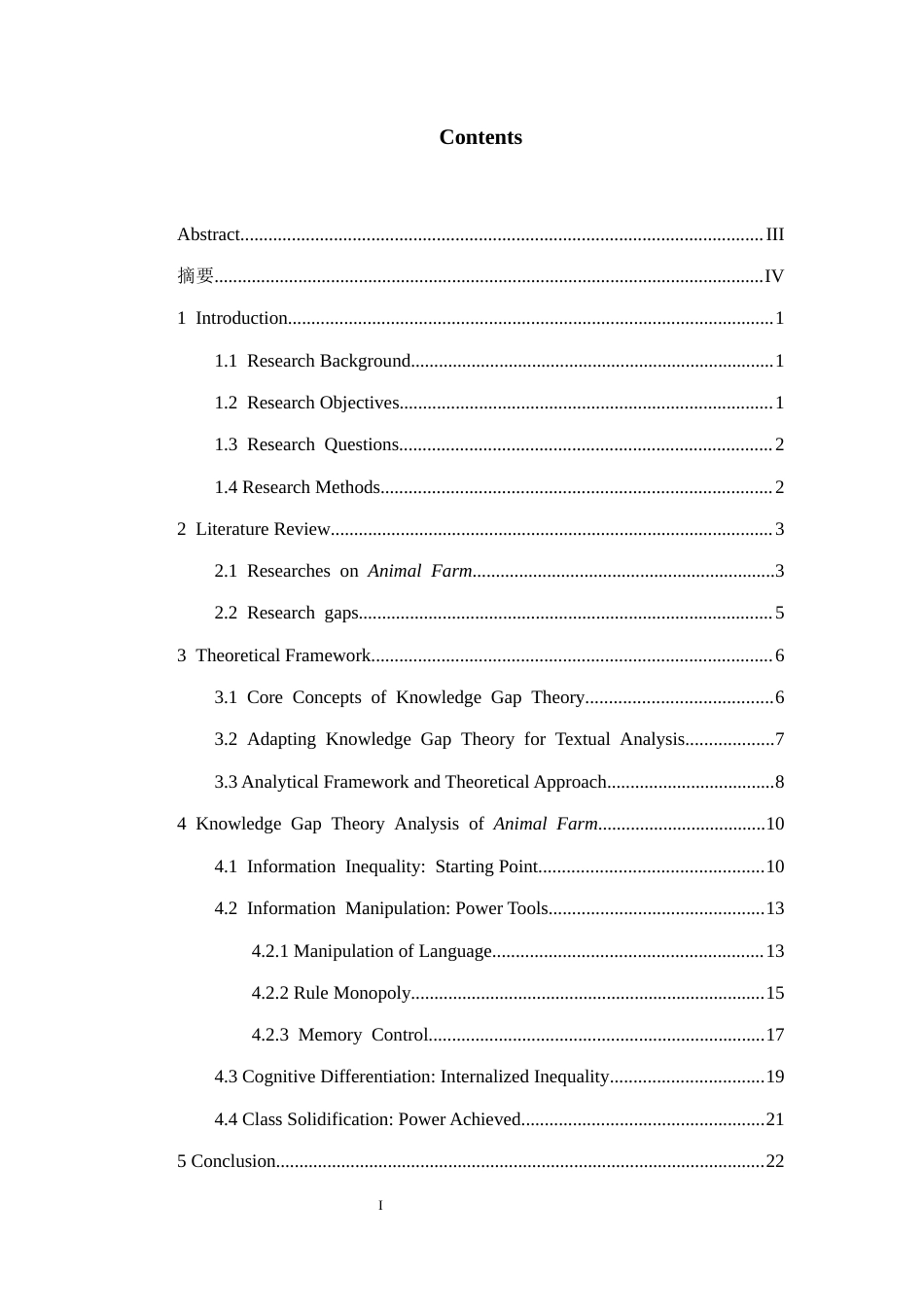 Contents

Abstract III

摘要 IV

1 Introduction 1

1.1 Research Background 1

1.2 Research Objectives 1

1.3 Research Questions 2

1.4 Research Methods 2

2 Literature Review 3

2.1 Researches on Animal Farm 3

2.2 Research gaps 5

3 Theoretical Framework 6

3.1 Core Concepts of Knowledge Gap Theory 6

3.2 Adapting Knowledge Gap Theory for Textual Analysis 7

3.3 Analytical Framework and Theoretical Approach 8

4 Knowledge Gap Theory Analysis of Animal Farm 10

4.1 Information Inequality: Starting Point 10

4.2 Information Manipulation: Power Tools 13

4.2.1 Manipulation of Language 13

4.2.2 Rule Monopoly 15

4.2.3 Memory Control 17

4.3 Cognitive Differentiation: Internalized Inequality 19

4.4 Class Solidification: Power Achieved 21

5 Conclusion 22

I